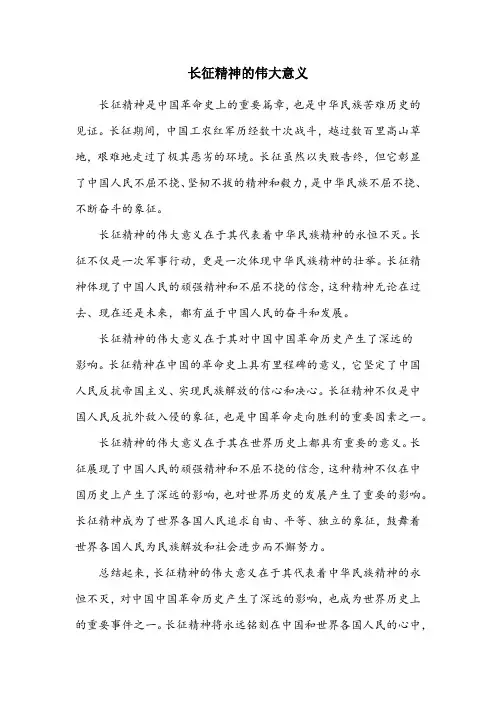 长征精神的伟大意义

长征精神是中国革命史上的重要篇章，也是中华民族苦难历史的见证。长征期间，中国工农红军历经数十次战斗，越过数百里高山草地，艰难地走过了极其恶劣的环境。长征虽然以失败告终，但它彰显了中国人民不屈不挠、坚韧不拔的精神和毅力，是中华民族不屈不挠、不断奋斗的象征。

长征精神的伟大意义在于其代表着中华民族精神的永恒不灭。长征不仅是一次军事行动，更是一次体现中华民族精神的壮举。长征精神体现了中国人民的顽强精神和不屈不挠的信念，这种精神无论在过去、现在还是未来，都有益于中国人民的奋斗和发展。

长征精神的伟大意义在于其对中国中国革命历史产生了深远的影响。长征精神在中国的革命史上具有里程碑的意义，它坚定了中国人民反抗帝国主义、实现民族解放的信心和决心。长征精神不仅是中国人民反抗外敌入侵的象征，也是中国革命走向胜利的重要因素之一。

长征精神的伟大意义在于其在世界历史上都具有重要的意义。长征展现了中国人民的顽强精神和不屈不挠的信念，这种精神不仅在中国历史上产生了深远的影响，也对世界历史的发展产生了重要的影响。长征精神成为了世界各国人民追求自由、平等、独立的象征，鼓舞着世界各国人民为民族解放和社会进步而不懈努力。

总结起来，长征精神的伟大意义在于其代表着中华民族精神的永恒不灭，对中国中国革命历史产生了深远的影响，也成为世界历史上的重要事件之一。长征精神将永远铭刻在中国和世界各国人民的心中，